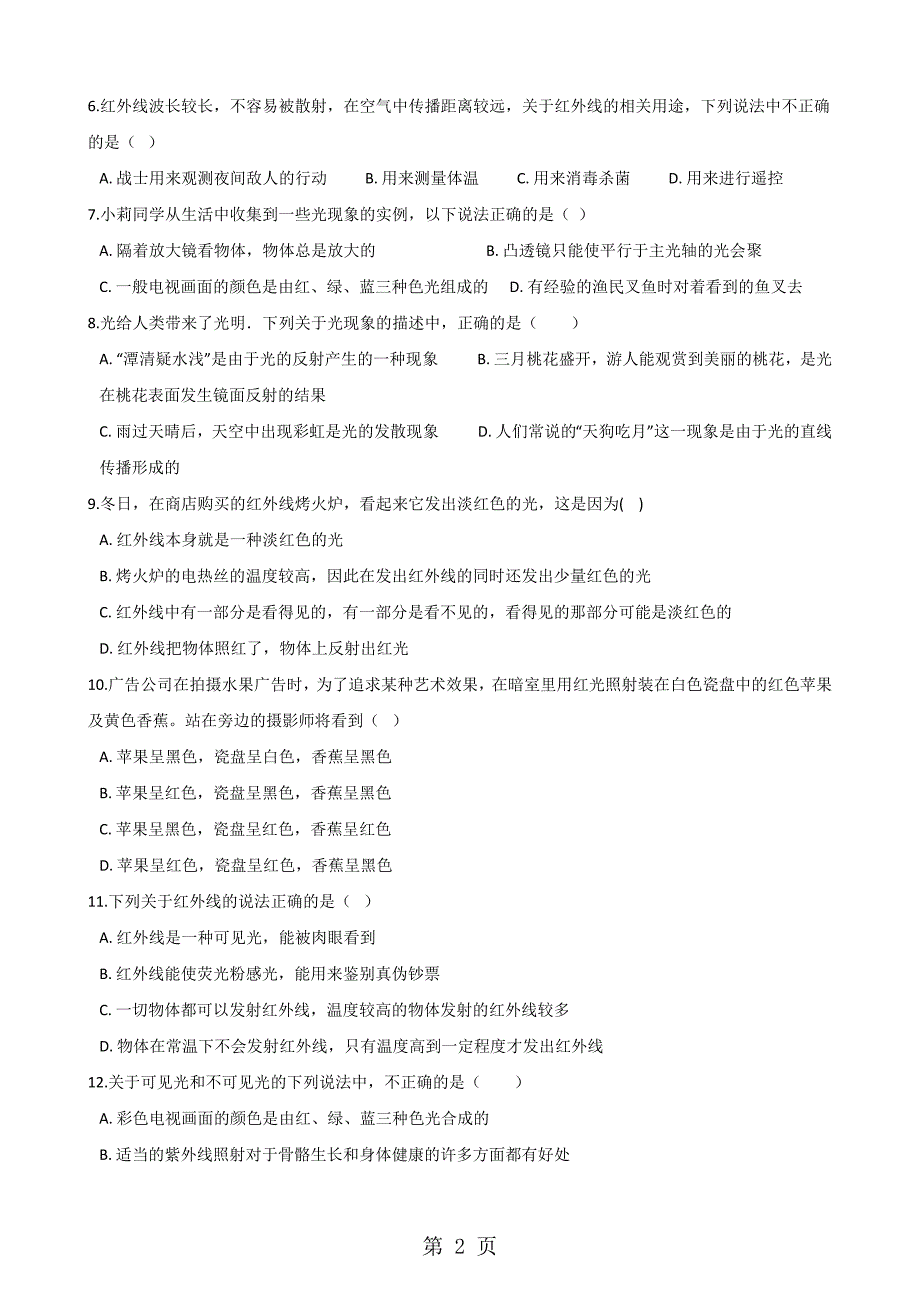 6.红外线波长较长，不容易被散射，在空气中传播距离较远，关于红外线的相关用途，下列说法中不正确的是（ ）

A. 战士用来观测夜间敌人的行动　　B. 用来测量体温　　C. 用来消毒杀菌　　D. 用来进行遥控

7.小莉同学从生活中收集到一些光现象的实例，以下说法正确的是（ ）

A. 隔着放大镜看物体，物体总是放大的　　B. 凸透镜只能使平行于主光轴的光会聚

C. 一般电视画面的颜色是由红、绿、蓝三种色光组成的　　D. 有经验的渔民叉鱼时对着看到的鱼叉去

8.光给人类带来了光明．下列关于光现象的描述中，正确的是（　　）

A. “潭清疑水浅”是由于光的反射产生的一种现象　　B. 三月桃花盛开，游人能观赏到美丽的桃花，是光在桃花表面发生镜面反射的结果

C. 雨过天晴后，天空中出现彩虹是光的发散现象　　D. 人们常说的“天狗吃月”这一现象是由于光的直线传播形成的

9.冬日，在商店购买的红外线烤火炉，看起来它发出淡红色的光，这是因为( )

A. 红外线本身就是一种淡红色的光

B. 烤火炉的电热丝的温度较高，因此在发出红外线的同时还发出少量红色的光

C. 红外线中有一部分是看得见的，有一部分是看不见的，看得见的那部分可能是淡红色的

D. 红外线把物体照红了，物体上反射出红光

10.广告公司在拍摄水果广告时，为了追求某种艺术效果，在暗室里用红光照射装在白色瓷盘中的红色苹果及黄色香蕉。站在旁边的摄影师将看到（ ）

A. 苹果呈黑色，瓷盘呈白色，香蕉呈黑色

B. 苹果呈红色，瓷盘呈黑色，香蕉呈黑色

C. 苹果呈黑色，瓷盘呈红色，香蕉呈红色

D. 苹果呈红色，瓷盘呈红色，香蕉呈黑色

11.下列关于红外线的说法正确的是（ ）

A. 红外线是一种可见光，能被肉眼看到

B. 红外线能使荧光粉感光，能用来鉴别真伪钞票

C. 一切物体都可以发射红外线，温度较高的物体发射的红外线较多

D. 物体在常温下不会发射红外线，只有温度高到一定程度才发出红外线

12.关于可见光和不可见光的下列说法中，不正确的是（　　）

A. 彩色电视画面的颜色是由红、绿、蓝三种色光合成的

B. 适当的紫外线照射对于骨骼生长和身体健康的许多方面都有好处

第 2 页